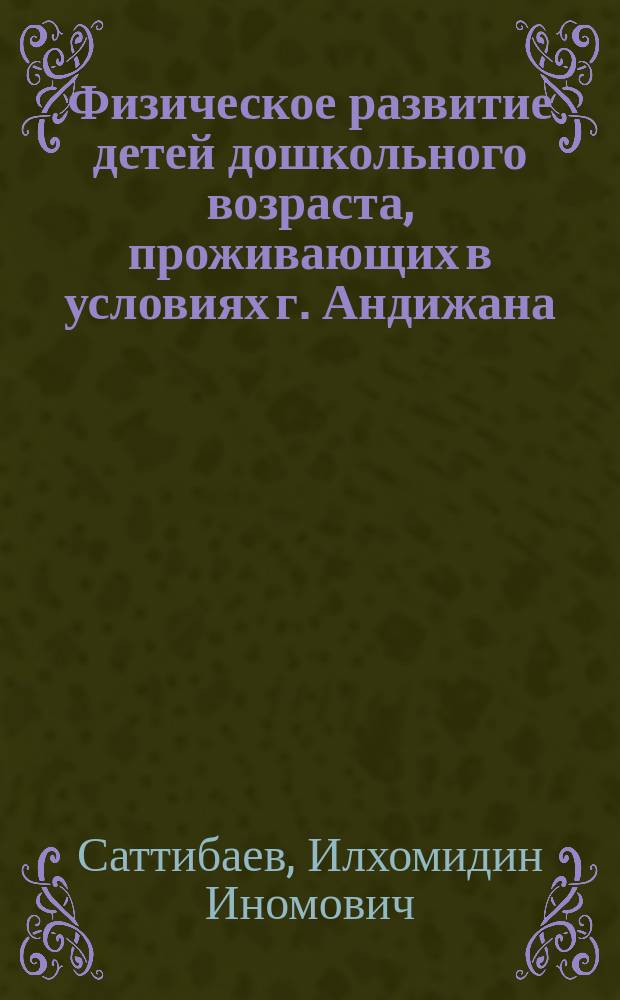 Физическое развитие детей дошкольного возраста, проживающих в условиях г. Андижана

Саттибаев, Илхомидин Иномович